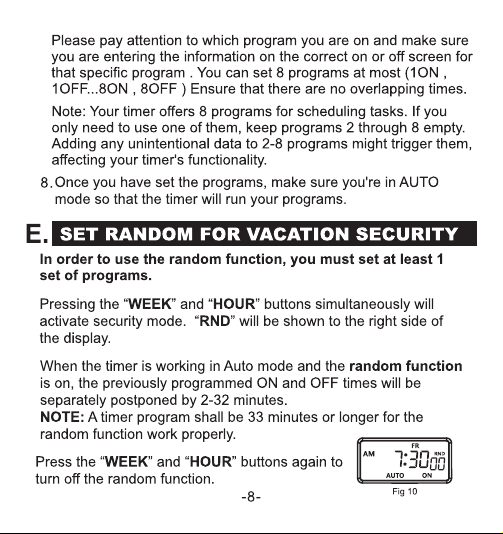 Please pay attention to which program you are on and make sure you are entering the information on the correct on or off screen for that specific program . You can set 8 programs at most (1ON , 1OFF...8ON , 8OFF ) Ensure that there are no overlapping times.

Note: Your timer offers 8 programs for scheduling tasks. If you only need to use one of them, keep programs 2 through 8 empty. Adding any unintentional data to 2-8 programs might trigger them, affecting your timer's functionality.

8. Once you have set the programs, make sure you're in AUTO mode so that the timer will run your programs.

E. SET RANDOM FOR VACATION SECURITY

In order to use the random function, you must set at least 1 set of programs.

Pressing the "WEEK" and "HOUR" buttons simultaneously will activate security mode. "RND" will be shown to the right side of the display.

When the timer is working in Auto mode and the random function is on, the previously programmed ON and OFF times will be separately postponed by 2-32 minutes.
NOTE: A timer program shall be 33 minutes or longer for the random function work properly.

Press the "WEEK" and "HOUR" buttons again to turn off the random function.

FR
AM 7:30 00 RND
AUTO ON
Fig 10

-8-